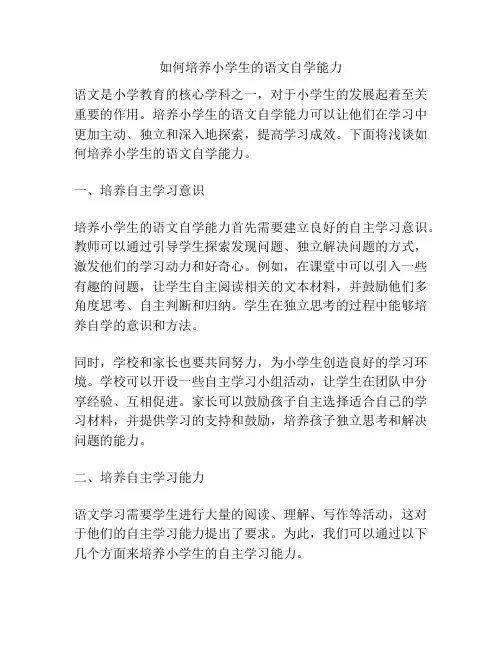 如何培养小学生的语文自学能力

语文是小学教育的核心学科之一，对于小学生的发展起着至关重要的作用。培养小学生的语文自学能力可以让他们在学习中更加主动、独立和深入地探索，提高学习成效。下面将浅谈如何培养小学生的语文自学能力。

一、培养自主学习意识

培养小学生的语文自学能力首先需要建立良好的自主学习意识。教师可以通过引导学生探索发现问题、独立解决问题的方式，激发他们的学习动力和好奇心。例如，在课堂中可以引入一些有趣的问题，让学生自主阅读相关的文本材料，并鼓励他们多角度思考、自主判断和归纳。学生在独立思考的过程中能够培养自学的意识和方法。

同时，学校和家长也要共同努力，为小学生创造良好的学习环境。学校可以开设一些自主学习小组活动，让学生在团队中分享经验、互相促进。家长可以鼓励孩子自主选择适合自己的学习材料，并提供学习的支持和鼓励，培养孩子独立思考和解决问题的能力。

二、培养自主学习能力

语文学习需要学生进行大量的阅读、理解、写作等活动，这对于他们的自主学习能力提出了要求。为此，我们可以通过以下几个方面来培养小学生的自主学习能力。